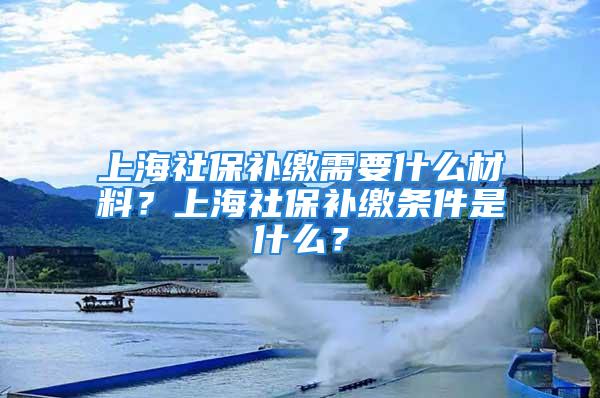 上海社保补缴需要什么材料？上海社保补缴条件是什么？